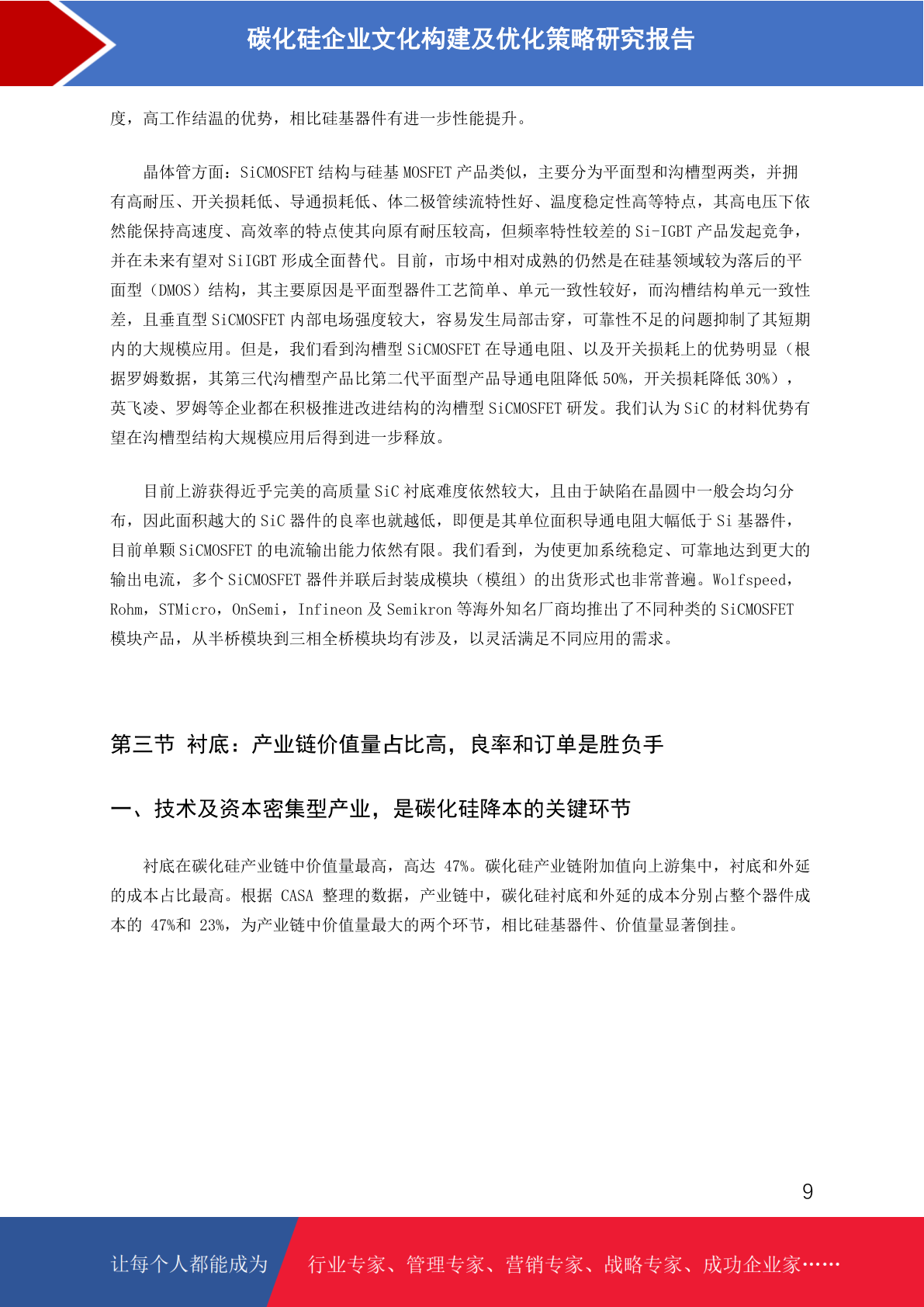 碳化硅企业文化构建及优化策略研究报告

度，高工作结温的优势，相比硅基器件有进一步性能提升。

晶体管方面：SiCMOSFET 结构与硅基 MOSFET 产品类似，主要分为平面型和沟槽型两类，并拥有高耐压、开关损耗低、导通损耗低、体二极管续流特性好、温度稳定性高等特点，其高电压下依然能保持高速度、高效率的特点使其向原有耐压较高，但频率特性较差的 Si-IGBT 产品发起竞争，并在未来有望对 SiIGBT 形成全面替代。目前，市场中相对成熟的仍然是在硅基领域较为落后的平面型（DMOS）结构，其主要原因是平面型器件工艺简单、单元一致性较好，而沟槽结构单元一致性差，且垂直型 SiCMOSFET 内部电场强度较大，容易发生局部击穿，可靠性不足的问题抑制了其短期内的大规模应用。但是，我们看到沟槽型 SiCMOSFET 在导通电阻、以及开关损耗上的优势明显（根据罗姆数据，其第三代沟槽型产品比第二代平面型产品导通电阻降低 50%，开关损耗降低 30%），英飞凌、罗姆等企业都在积极推进改进结构的沟槽型 SiCMOSFET 研发。我们认为 SiC 的材料优势有望在沟槽型结构大规模应用后得到进一步释放。

目前上游获得近乎完美的高质量 SiC 衬底难度依然较大，且由于缺陷在晶圆中一般会均匀分布，因此面积越大的 SiC 器件的良率也就越低，即便是其单位面积导通电阻大幅低于 Si 基器件，目前单颗 SiCMOSFET 的电流输出能力依然有限。我们看到，为使更加系统稳定、可靠地达到更大的输出电流，多个 SiCMOSFET 器件并联后封装成模块（模组）的出货形式也非常普遍。Wolfspeed，Rohm，STMicro，OnSemi，Infineon 及 Semikron 等海外知名厂商均推出了不同种类的 SiCMOSFET 模块产品，从半桥模块到三相全桥模块均有涉及，以灵活满足不同应用的需求。

第三节 衬底：产业链价值量占比高，良率和订单是胜负手

一、技术及资本密集型产业，是碳化硅降本的关键环节

衬底在碳化硅产业链中价值量最高，高达 47%。碳化硅产业链附加值向上游集中，衬底和外延的成本占比最高。根据 CASA 整理的数据，产业链中，碳化硅衬底和外延的成本分别占整个器件成本的 47%和 23%，为产业链中价值量最大的两个环节，相比硅基器件、价值量显著倒挂。

9

让每个人都能成为 行业专家、管理专家、营销专家、战略专家、成功企业家……